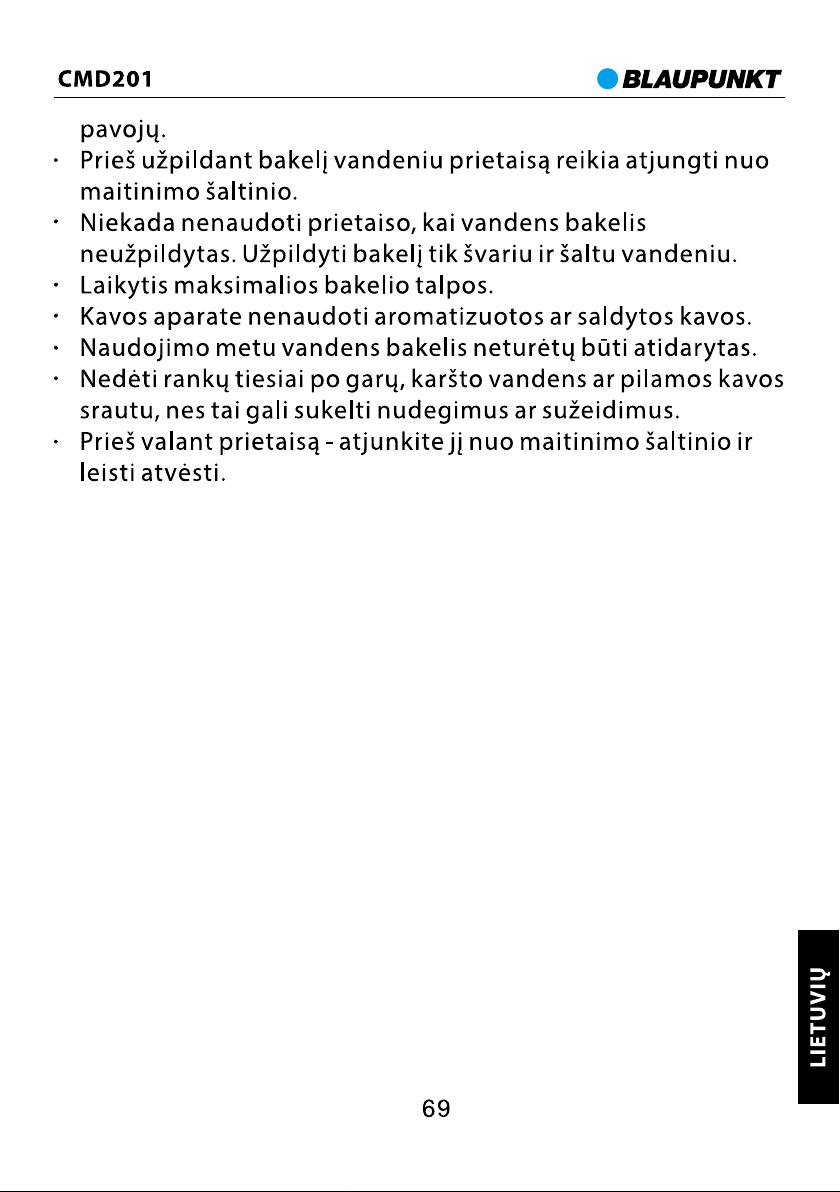 CMD201 BLAUPUNKT

pavojų.

· Prieš užpildant bakelį vandeniu prietaisą reikia atjungti nuo maitinimo šaltinio.
· Niekada nenaudoti prietaiso, kai vandens bakelis neužpildytas. Užpildyti bakelį tik švariu ir šaltu vandeniu.
· Laikytis maksimalios bakelio talpos.
· Kavos aparate nenaudoti aromatizuotos ar saldytos kavos.
· Naudojimo metu vandens bakelis neturėtų būti atidarytas.
· Nedėti rankų tiesiai po garų, karšto vandens ar pilamos kavos srautu, nes tai gali sukelti nudegimus ar sužeidimus.
· Prieš valant prietaisą - atjunkite jį nuo maitinimo šaltinio ir leisti atvėsti.

LIETUVIŲ

69